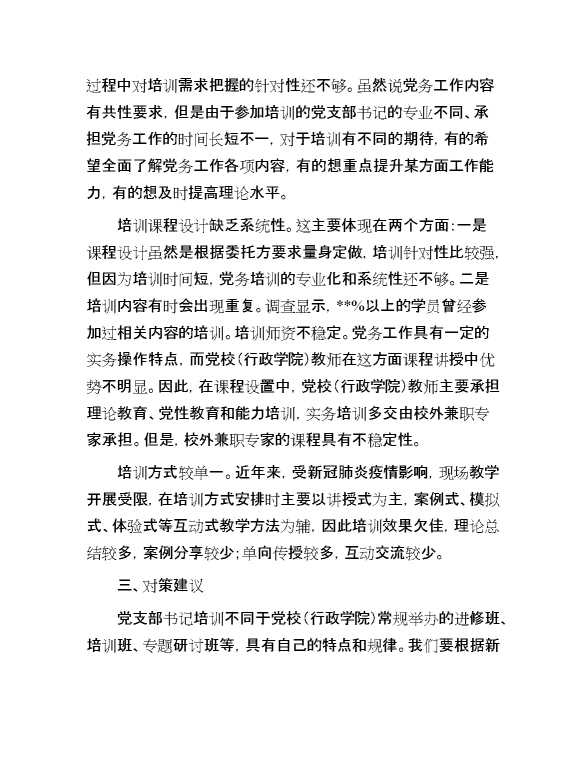 过程中对培训需求把握的针对性还不够。虽然说党务工作内容有共性要求，但是由于参加培训的党支部书记的专业不同、承担党务工作的时间长短不一，对于培训有不同的期待，有的希望全面了解党务工作各项内容，有的想重点提升某方面工作能力，有的想及时提高理论水平。

培训课程设计缺乏系统性。这主要体现在两个方面：一是课程设计虽然是根据委托方要求量身定做，培训针对性比较强，但因为培训时间短，党务培训的专业化和系统性还不够。二是培训内容有时会出现重复。调查显示，**%以上的学员曾经参加过相关内容的培训。培训师资不稳定。党务工作具有一定的实务操作特点，而党校（行政学院）教师在这方面课程讲授中优势不明显。因此，在课程设置中，党校（行政学院）教师主要承担理论教育、党性教育和能力培训，实务培训多交由校外兼职专家承担。但是，校外兼职专家的课程具有不稳定性。

培训方式较单一。近年来，受新冠肺炎疫情影响，现场教学开展受限，在培训方式安排时主要以讲授式为主，案例式、模拟式、体验式等互动式教学方法为辅，因此培训效果欠佳，理论总结较多，案例分享较少；单向传授较多，互动交流较少。

三、对策建议

党支部书记培训不同于党校（行政学院）常规举办的进修班、培训班、专题研讨班等，具有自己的特点和规律。我们要根据新